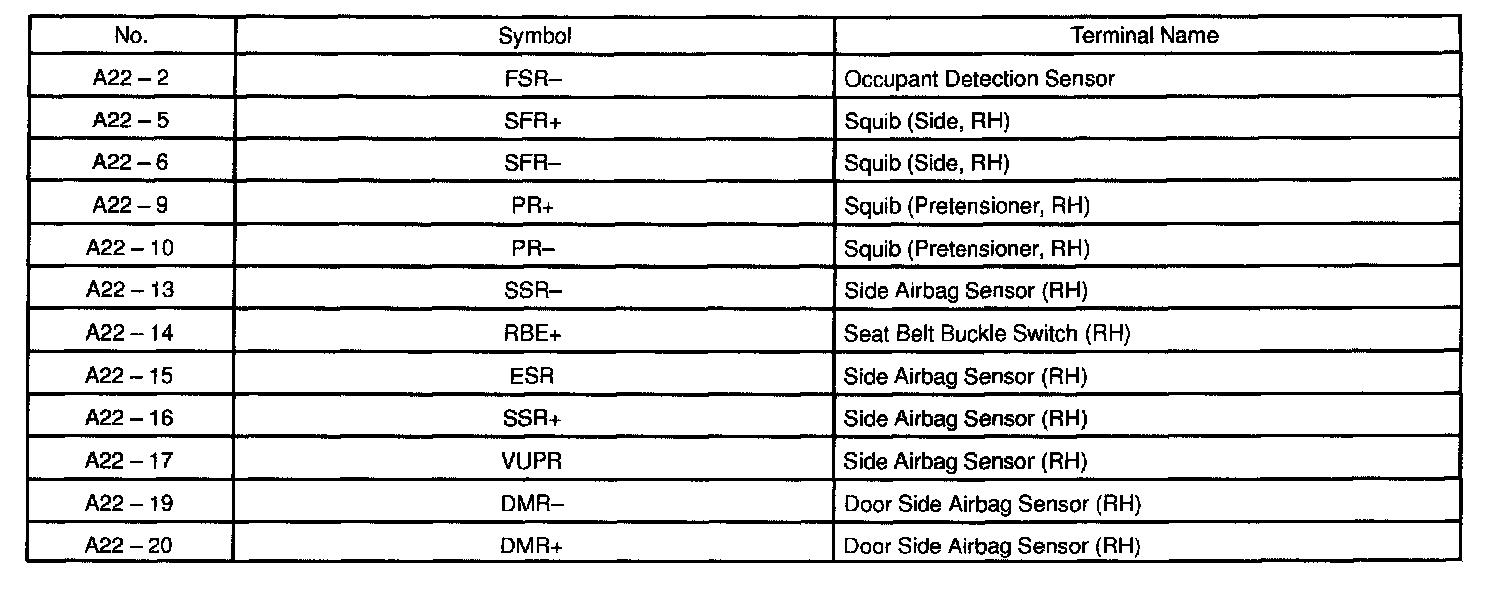 | No. | Symbol | Terminal Name |
|---|---|---|
| A22 – 2 | FSR– | Occupant Detection Sensor |
| A22 – 5 | SFR+ | Squib (Side, RH) |
| A22 – 6 | SFR– | Squib (Side, RH) |
| A22 – 9 | PR+ | Squib (Pretensioner, RH) |
| A22 – 10 | PR– | Squib (Pretensioner, RH) |
| A22 – 13 | SSR– | Side Airbag Sensor (RH) |
| A22 – 14 | RBE+ | Seat Belt Buckle Switch (RH) |
| A22 – 15 | ESR | Side Airbag Sensor (RH) |
| A22 – 16 | SSR+ | Side Airbag Sensor (RH) |
| A22 – 17 | VUPR | Side Airbag Sensor (RH) |
| A22 – 19 | DMR– | Door Side Airbag Sensor (RH) |
| A22 – 20 | DMR+ | Door Side Airbag Sensor (RH) |